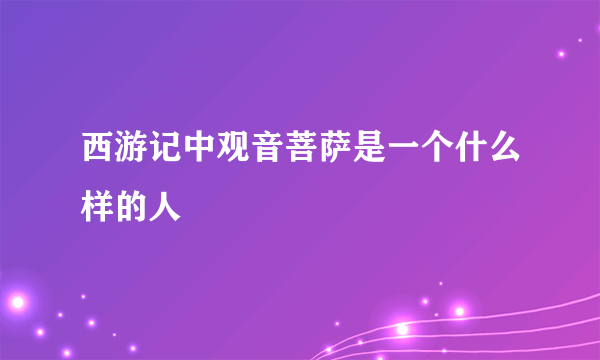 西游记中观音菩萨是一个什么样的人